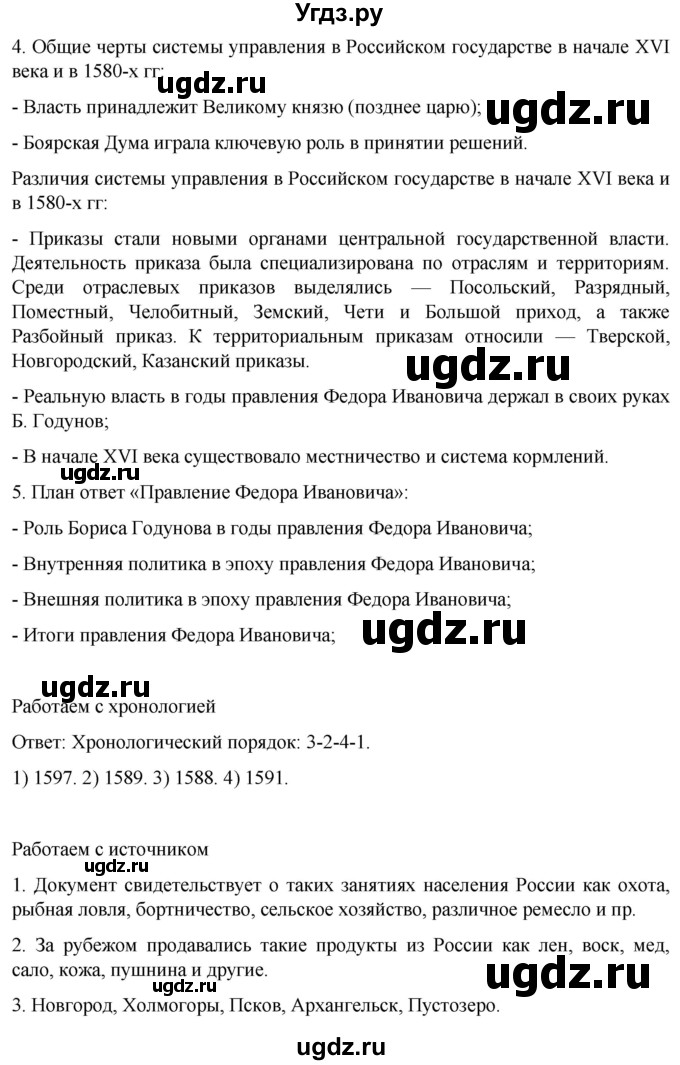 Угдз.ру

4. Общие черты системы управления в Российском государстве в начале XVI века и в 1580-х гг:

ugdz.ru

- Власть принадлежит Великому князю (позднее царю);

ugdz.ru

- Боярская Дума играла ключевую роль в принятии решений.

Различия системы управления в Российском государстве в начале XVI века и в 1580-х гг:

- Приказы стали новыми органами центральной государственной власти. Деятельность приказа была специализирована по отраслям и территориям. Среди отраслевых приказов выделялись — Посольский, Разрядный, Поместный, Челобитный, Земский, Чети и Большой приход, а также Разбойный приказ. К территориальным приказам относили — Тверской, Новгородский, Казанский приказы.

ugdz.ru

- Реальную власть в годы правления Федора Ивановича держал в своих руках Б. Годунов;

- В начале XVI века существовало местничество и система кормлений.

ugdz.ru

5. План ответ «Правление Федора Ивановича»:

- Роль Бориса Годунова в годы правления Федора Ивановича;

- Внутренняя политика в эпоху правления Федора Ивановича;

- Внешняя политика в эпоху правления Федора Ивановича;

- Итоги правления Федора Ивановича;

ugdz.ru

ugdz.ru

Работаем с хронологией

Ответ: Хронологический порядок: 3-2-4-1.

1) 1597. 2) 1589. 3) 1588. 4) 1591.

Работаем с источником

ugdz.ru

1. Документ свидетельствует о таких занятиях населения России как охота, рыбная ловля, бортничество, сельское хозяйство, различное ремесло и пр.

2. За рубежом продавались такие продукты из России как лен, воск, мед, сало, кожа, пушнина и другие.

ugdz.ru

3. Новгород, Холмогоры, Псков, Архангельск, Пустозеро.

ugdz.ru